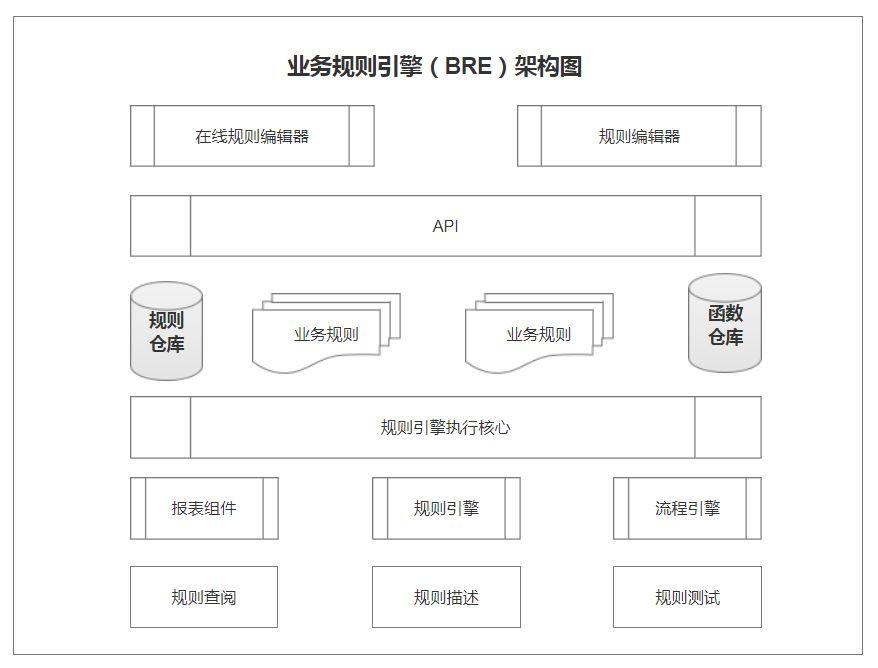 业务规则引擎（BRE）架构图

在线规则编辑器

规则编辑器

API

规则仓库

业务规则

业务规则

函数仓库

规则引擎执行核心

报表组件

规则引擎

流程引擎

规则查阅

规则描述

规则测试